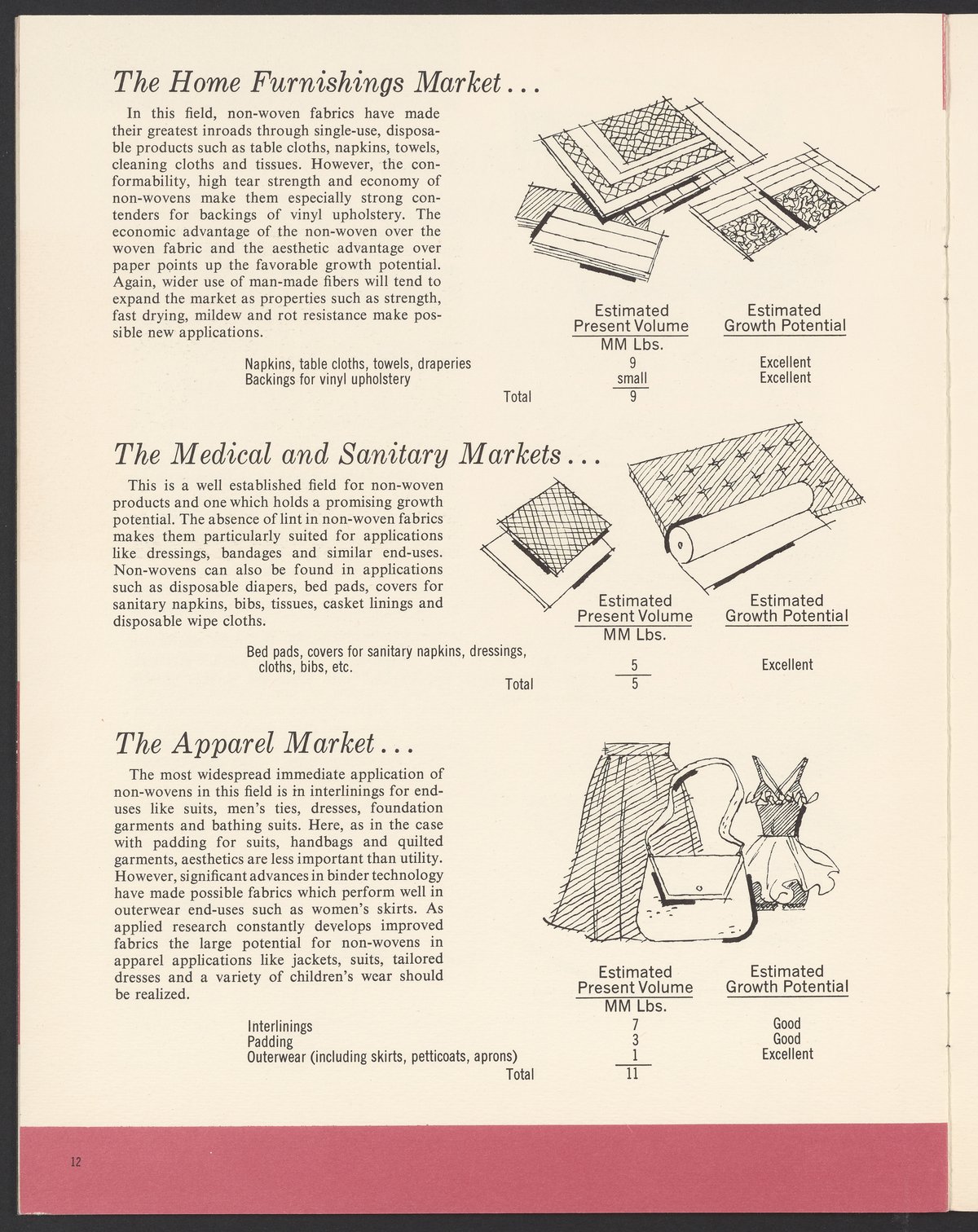 The Home Furnishings Market...

In this field, non-woven fabrics have made their greatest inroads through single-use, disposable products such as table cloths, napkins, towels, cleaning cloths and tissues. However, the conformability, high tear strength and economy of non-wovens make them especially strong contenders for backings of vinyl upholstery. The economic advantage of the non-woven over the woven fabric and the aesthetic advantage over paper points up the favorable growth potential. Again, wider use of man-made fibers will tend to expand the market as properties such as strength, fast drying, mildew and rot resistance make possible new applications.

| | Estimated Present Volume MM Lbs. | Estimated Growth Potential |
|---|---|---|
| Napkins, table cloths, towels, draperies | 9 | Excellent |
| Backings for vinyl upholstery | small | Excellent |
| Total | 9 | |

The Medical and Sanitary Markets...

This is a well established field for non-woven products and one which holds a promising growth potential. The absence of lint in non-woven fabrics makes them particularly suited for applications like dressings, bandages and similar end-uses. Non-wovens can also be found in applications such as disposable diapers, bed pads, covers for sanitary napkins, bibs, tissues, casket linings and disposable wipe cloths.

| | Estimated Present Volume MM Lbs. | Estimated Growth Potential |
|---|---|---|
| Bed pads, covers for sanitary napkins, dressings, cloths, bibs, etc. | 5 | Excellent |
| Total | 5 | |

The Apparel Market...

The most widespread immediate application of non-wovens in this field is in interlinings for end-uses like suits, men's ties, dresses, foundation garments and bathing suits. Here, as in the case with padding for suits, handbags and quilted garments, aesthetics are less important than utility. However, significant advances in binder technology have made possible fabrics which perform well in outerwear end-uses such as women's skirts. As applied research constantly develops improved fabrics the large potential for non-wovens in apparel applications like jackets, suits, tailored dresses and a variety of children's wear should be realized.

| | Estimated Present Volume MM Lbs. | Estimated Growth Potential |
|---|---|---|
| Interlinings | 7 | Good |
| Padding | 3 | Good |
| Outerwear (including skirts, petticoats, aprons) | 1 | Excellent |
| Total | 11 | |

12